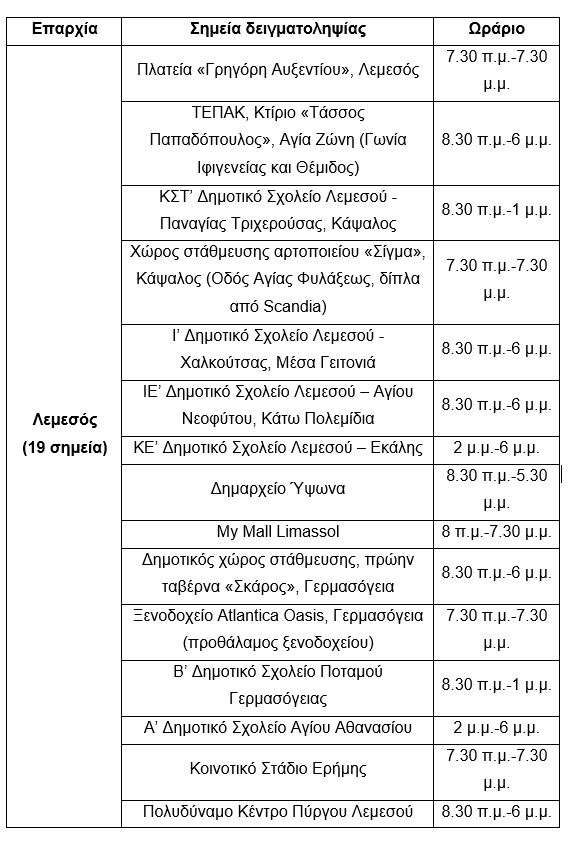 | Επαρχία | Σημεία δειγματοληψίας | Ωράριο |
|---|---|---|
| Λεμεσός (19 σημεία) | Πλατεία «Γρηγόρη Αυξεντίου», Λεμεσός | 7.30 π.μ.-7.30 μ.μ. |
| | ΤΕΠΑΚ, Κτίριο «Τάσσος Παπαδόπουλος», Αγία Ζώνη (Γωνία Ιφιγενείας και Θέμιδος) | 8.30 π.μ.-6 μ.μ. |
| | ΚΣΤ' Δημοτικό Σχολείο Λεμεσού - Παναγίας Τριχερούσας, Κάψαλος | 8.30 π.μ.-1 μ.μ. |
| | Χώρος στάθμευσης αρτοποιείου «Σίγμα», Κάψαλος (Οδός Αγίας Φυλάξεως, δίπλα από Scandia) | 7.30 π.μ.-7.30 μ.μ. |
| | Ι' Δημοτικό Σχολείο Λεμεσού - Χαλκούτσας, Μέσα Γειτονιά | 8.30 π.μ.-6 μ.μ. |
| | ΙΕ' Δημοτικό Σχολείο Λεμεσού – Αγίου Νεοφύτου, Κάτω Πολεμίδια | 8.30 π.μ.-6 μ.μ. |
| | ΚΕ' Δημοτικό Σχολείο Λεμεσού – Εκάλης | 2 μ.μ.-6 μ.μ. |
| | Δημαρχείο Ύψωνα | 8.30 π.μ.-5.30 μ.μ. |
| | My Mall Limassol | 8 π.μ.-7.30 μ.μ. |
| | Δημοτικός χώρος στάθμευσης, πρώην ταβέρνα «Σκάρος», Γερμασόγεια | 8.30 π.μ.-6 μ.μ. |
| | Ξενοδοχείο Atlantica Oasis, Γερμασόγεια (προθάλαμος ξενοδοχείου) | 7.30 π.μ.-7.30 μ.μ. |
| | Β' Δημοτικό Σχολείο Ποταμού Γερμασόγειας | 8.30 π.μ.-1 μ.μ. |
| | Α' Δημοτικό Σχολείο Αγίου Αθανασίου | 2 μ.μ.-6 μ.μ. |
| | Κοινοτικό Στάδιο Ερήμης | 7.30 π.μ.-7.30 μ.μ. |
| | Πολυδύναμο Κέντρο Πύργου Λεμεσού | 8.30 π.μ.-6 μ.μ. |